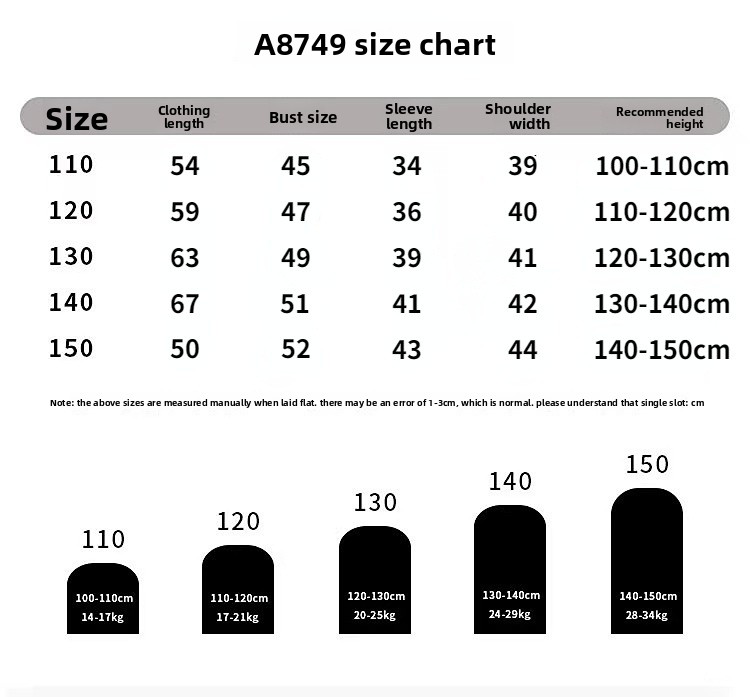 A8749 size chart

| Size | Clothing length | Bust size | Sleeve length | Shoulder width | Recommended height |
|---|---|---|---|---|---|
| 110 | 54 | 45 | 34 | 39 | 100-110cm |
| 120 | 59 | 47 | 36 | 40 | 110-120cm |
| 130 | 63 | 49 | 39 | 41 | 120-130cm |
| 140 | 67 | 51 | 41 | 42 | 130-140cm |
| 150 | 50 | 52 | 43 | 44 | 140-150cm |

Note: the above sizes are measured manually when laid flat. there may be an error of 1-3cm, which is normal. please understand that single slot: cm

110
100-110cm
14-17kg

120
110-120cm
17-21kg

130
120-130cm
20-25kg

140
130-140cm
24-29kg

150
140-150cm
28-34kg